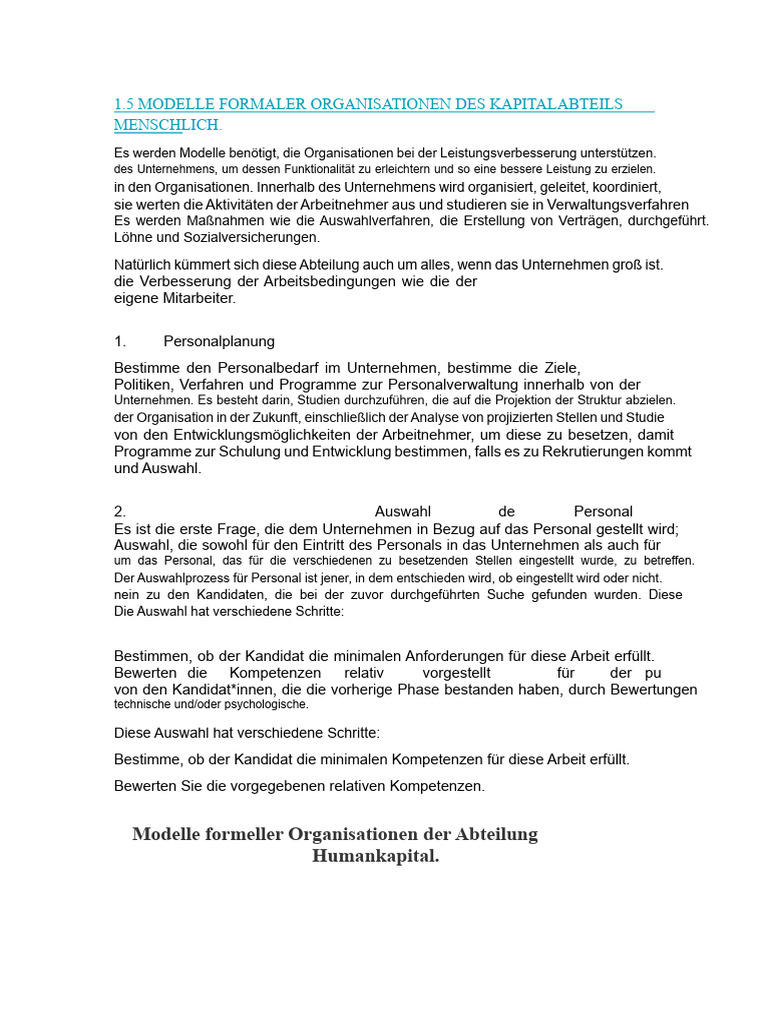 1.5 MODELLE FORMALER ORGANISATIONEN DES KAPITALABTEILS MENSCHLICH.

Es werden Modelle benötigt, die Organisationen bei der Leistungsverbesserung unterstützen. des Unternehmens, um dessen Funktionalität zu erleichtern und so eine bessere Leistung zu erzielen. in den Organisationen. Innerhalb des Unternehmens wird organisiert, geleitet, koordiniert, sie werten die Aktivitäten der Arbeitnehmer aus und studieren sie in Verwaltungsverfahren Es werden Maßnahmen wie die Auswahlverfahren, die Erstellung von Verträgen, durchgeführt. Löhne und Sozialversicherungen.

Natürlich kümmert sich diese Abteilung auch um alles, wenn das Unternehmen groß ist. die Verbesserung der Arbeitsbedingungen wie die der eigene Mitarbeiter.

1. Personalplanung

Bestimme den Personalbedarf im Unternehmen, bestimme die Ziele, Politiken, Verfahren und Programme zur Personalverwaltung innerhalb von der Unternehmen. Es besteht darin, Studien durchzuführen, die auf die Projektion der Struktur abzielen. der Organisation in der Zukunft, einschließlich der Analyse von projizierten Stellen und Studie von den Entwicklungsmöglichkeiten der Arbeitnehmer, um diese zu besetzen, damit Programme zur Schulung und Entwicklung bestimmen, falls es zu Rekrutierungen kommt und Auswahl.

2. Auswahl de Personal
Es ist die erste Frage, die dem Unternehmen in Bezug auf das Personal gestellt wird; Auswahl, die sowohl für den Eintritt des Personals in das Unternehmen als auch für um das Personal, das für die verschiedenen zu besetzenden Stellen eingestellt wurde, zu betreffen. Der Auswahlprozess für Personal ist jener, in dem entschieden wird, ob eingestellt wird oder nicht. nein zu den Kandidaten, die bei der zuvor durchgeführten Suche gefunden wurden. Diese Die Auswahl hat verschiedene Schritte:

Bestimmen, ob der Kandidat die minimalen Anforderungen für diese Arbeit erfüllt. Bewerten die Kompetenzen relativ vorgestellt für der pu von den Kandidat*innen, die die vorherige Phase bestanden haben, durch Bewertungen technische und/oder psychologische.

Diese Auswahl hat verschiedene Schritte:

Bestimme, ob der Kandidat die minimalen Kompetenzen für diese Arbeit erfüllt.

Bewerten Sie die vorgegebenen relativen Kompetenzen.

Modelle formeller Organisationen der Abteilung
Humankapital.